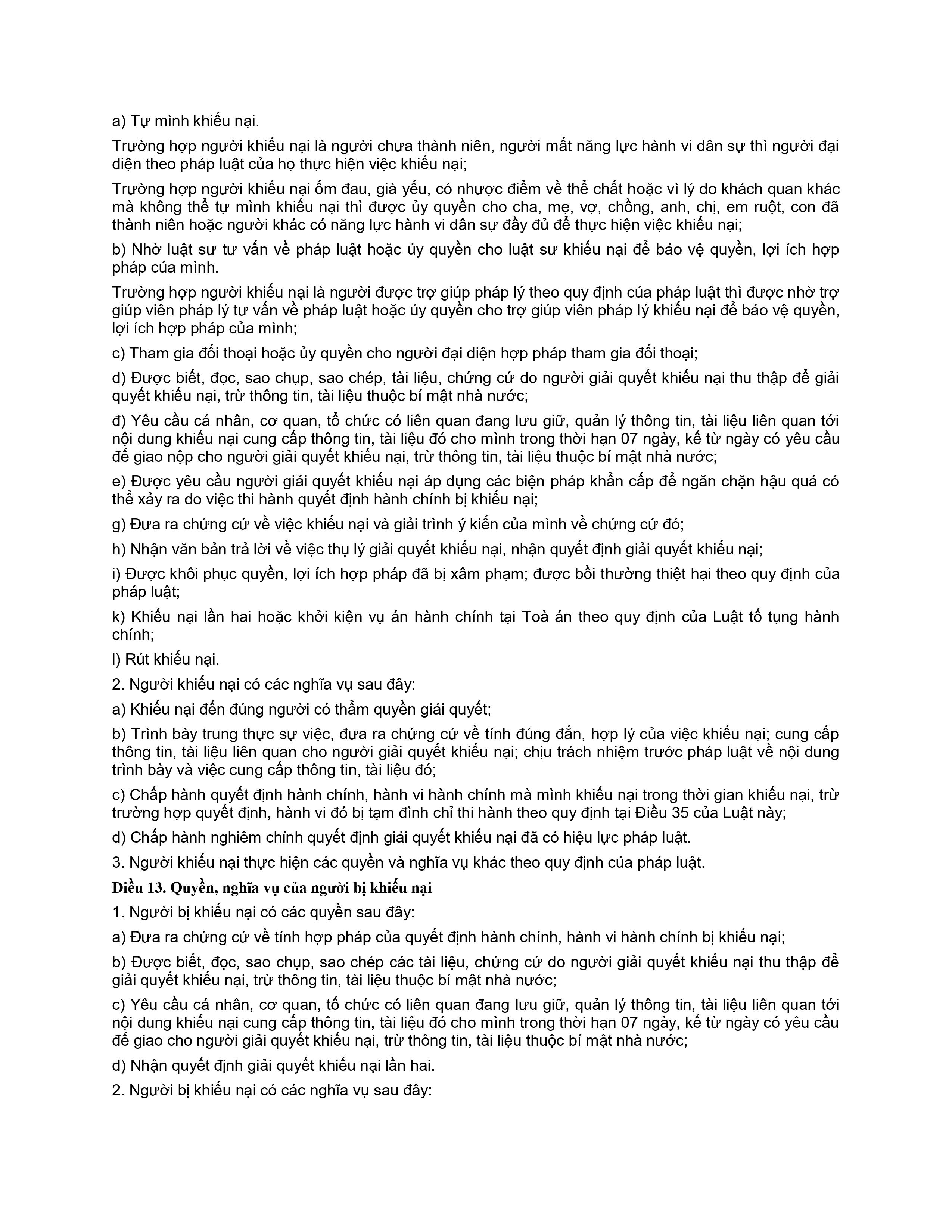 a) Tự mình khiếu nại.

Trường hợp người khiếu nại là người chưa thành niên, người mất năng lực hành vi dân sự thì người đại diện theo pháp luật của họ thực hiện việc khiếu nại;

Trường hợp người khiếu nại ốm đau, già yếu, có nhược điểm về thể chất hoặc vì lý do khách quan khác mà không thể tự mình khiếu nại thì được ủy quyền cho cha, mẹ, vợ, chồng, anh, chị, em ruột, con đã thành niên hoặc người khác có năng lực hành vi dân sự đầy đủ để thực hiện việc khiếu nại;

b) Nhờ luật sư tư vấn về pháp luật hoặc ủy quyền cho luật sư khiếu nại để bảo vệ quyền, lợi ích hợp pháp của mình.

Trường hợp người khiếu nại là người được trợ giúp pháp lý theo quy định của pháp luật thì được nhờ trợ giúp viên pháp lý tư vấn về pháp luật hoặc ủy quyền cho trợ giúp viên pháp lý khiếu nại để bảo vệ quyền, lợi ích hợp pháp của mình;

c) Tham gia đối thoại hoặc ủy quyền cho người đại diện hợp pháp tham gia đối thoại;

d) Được biết, đọc, sao chụp, sao chép, tài liệu, chứng cứ do người giải quyết khiếu nại thu thập để giải quyết khiếu nại, trừ thông tin, tài liệu thuộc bí mật nhà nước;

đ) Yêu cầu cá nhân, cơ quan, tổ chức có liên quan đang lưu giữ, quản lý thông tin, tài liệu liên quan tới nội dung khiếu nại cung cấp thông tin, tài liệu đó cho mình trong thời hạn 07 ngày, kể từ ngày có yêu cầu để giao nộp cho người giải quyết khiếu nại, trừ thông tin, tài liệu thuộc bí mật nhà nước;

e) Được yêu cầu người giải quyết khiếu nại áp dụng các biện pháp khẩn cấp để ngăn chặn hậu quả có thể xảy ra do việc thi hành quyết định hành chính bị khiếu nại;

g) Đưa ra chứng cứ về việc khiếu nại và giải trình ý kiến của mình về chứng cứ đó;

h) Nhận văn bản trả lời về việc thụ lý giải quyết khiếu nại, nhận quyết định giải quyết khiếu nại;

i) Được khôi phục quyền, lợi ích hợp pháp đã bị xâm phạm; được bồi thường thiệt hại theo quy định của pháp luật;

k) Khiếu nại lần hai hoặc khởi kiện vụ án hành chính tại Toà án theo quy định của Luật tố tụng hành chính;

l) Rút khiếu nại.

2. Người khiếu nại có các nghĩa vụ sau đây:

a) Khiếu nại đến đúng người có thẩm quyền giải quyết;

b) Trình bày trung thực sự việc, đưa ra chứng cứ về tính đúng đắn, hợp lý của việc khiếu nại; cung cấp thông tin, tài liệu liên quan cho người giải quyết khiếu nại; chịu trách nhiệm trước pháp luật về nội dung trình bày và việc cung cấp thông tin, tài liệu đó;

c) Chấp hành quyết định hành chính, hành vi hành chính mà mình khiếu nại trong thời gian khiếu nại, trừ trường hợp quyết định, hành vi đó bị tạm đình chỉ thi hành theo quy định tại Điều 35 của Luật này;

d) Chấp hành nghiêm chỉnh quyết định giải quyết khiếu nại đã có hiệu lực pháp luật.

3. Người khiếu nại thực hiện các quyền và nghĩa vụ khác theo quy định của pháp luật.

Điều 13. Quyền, nghĩa vụ của người bị khiếu nại

1. Người bị khiếu nại có các quyền sau đây:

a) Đưa ra chứng cứ về tính hợp pháp của quyết định hành chính, hành vi hành chính bị khiếu nại;

b) Được biết, đọc, sao chụp, sao chép các tài liệu, chứng cứ do người giải quyết khiếu nại thu thập để giải quyết khiếu nại, trừ thông tin, tài liệu thuộc bí mật nhà nước;

c) Yêu cầu cá nhân, cơ quan, tổ chức có liên quan đang lưu giữ, quản lý thông tin, tài liệu liên quan tới nội dung khiếu nại cung cấp thông tin, tài liệu đó cho mình trong thời hạn 07 ngày, kể từ ngày có yêu cầu để giao cho người giải quyết khiếu nại, trừ thông tin, tài liệu thuộc bí mật nhà nước;

d) Nhận quyết định giải quyết khiếu nại lần hai.

2. Người bị khiếu nại có các nghĩa vụ sau đây: